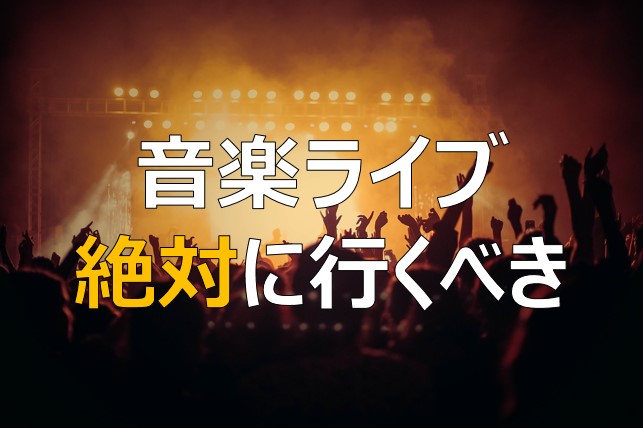 音楽ライブ
絶対に行くべき